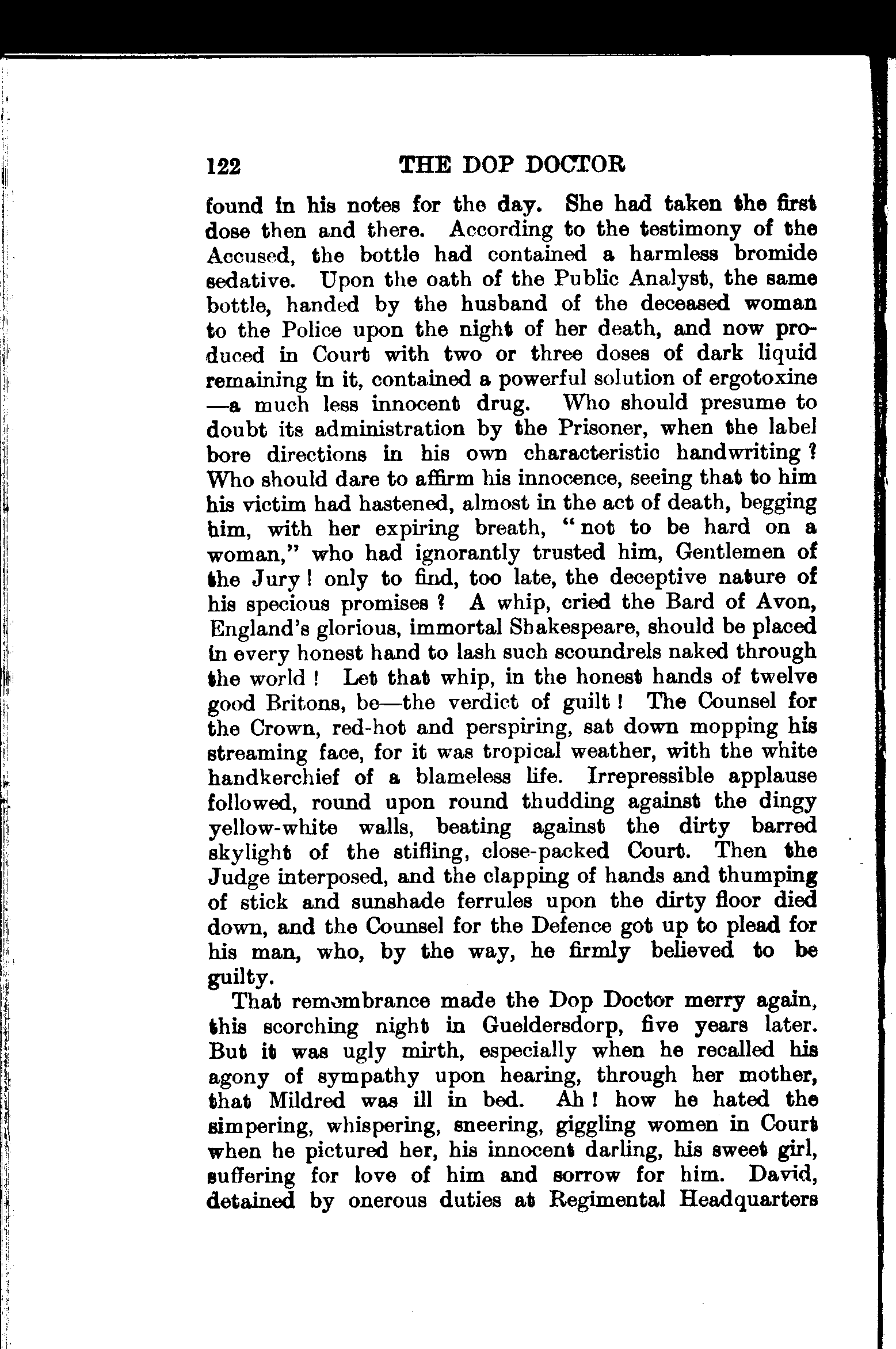 122 THE DOP DOCTOR

found in his notes for the day. She had taken the first dose then and there. According to the testimony of the Accused, the bottle had contained a harmless bromide sedative. Upon the oath of the Public Analyst, the same bottle, handed by the husband of the deceased woman to the Police upon the night of her death, and now produced in Court with two or three doses of dark liquid remaining in it, contained a powerful solution of ergotoxine —a much less innocent drug. Who should presume to doubt its administration by the Prisoner, when the label bore directions in his own characteristic handwriting? Who should dare to affirm his innocence, seeing that to him his victim had hastened, almost in the act of death, begging him, with her expiring breath, "not to be hard on a woman," who had ignorantly trusted him, Gentlemen of the Jury! only to find, too late, the deceptive nature of his specious promises? A whip, cried the Bard of Avon, England's glorious, immortal Shakespeare, should be placed in every honest hand to lash such scoundrels naked through the world! Let that whip, in the honest hands of twelve good Britons, be—the verdict of guilt! The Counsel for the Crown, red-hot and perspiring, sat down mopping his streaming face, for it was tropical weather, with the white handkerchief of a blameless life. Irrepressible applause followed, round upon round thudding against the dingy yellow-white walls, beating against the dirty barred skylight of the stifling, close-packed Court. Then the Judge interposed, and the clapping of hands and thumping of stick and sunshade ferrules upon the dirty floor died down, and the Counsel for the Defence got up to plead for his man, who, by the way, he firmly believed to be guilty.

That remembrance made the Dop Doctor merry again, this scorching night in Gueldersdorp, five years later. But it was ugly mirth, especially when he recalled his agony of sympathy upon hearing, through her mother, that Mildred was ill in bed. Ah! how he hated the simpering, whispering, sneering, giggling women in Court when he pictured her, his innocent darling, his sweet girl, suffering for love of him and sorrow for him. David, detained by onerous duties at Regimental Headquarters